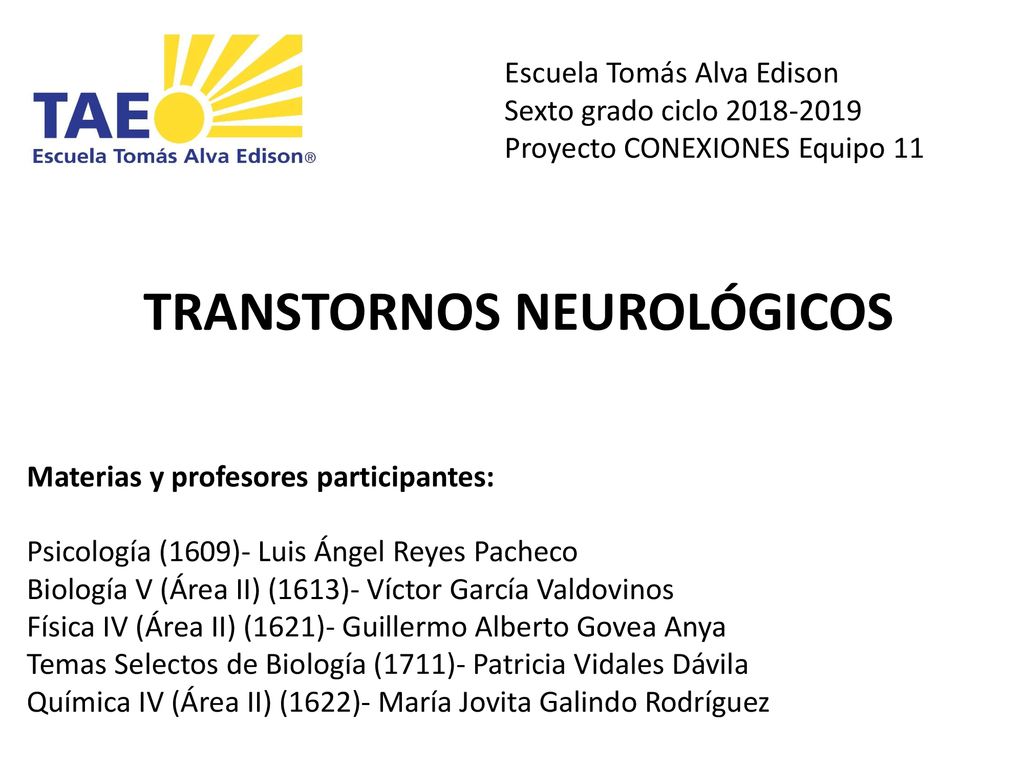 TAE
Escuela Tomás Alva Edison®

Escuela Tomás Alva Edison
Sexto grado ciclo 2018-2019
Proyecto CONEXIONES Equipo 11

TRANSTORNOS NEUROLÓGICOS

Materias y profesores participantes:

Psicología (1609)- Luis Ángel Reyes Pacheco
Biología V (Área II) (1613)- Víctor García Valdovinos
Física IV (Área II) (1621)- Guillermo Alberto Govea Anya
Temas Selectos de Biología (1711)- Patricia Vidales Dávila
Química IV (Área II) (1622)- María Jovita Galindo Rodríguez